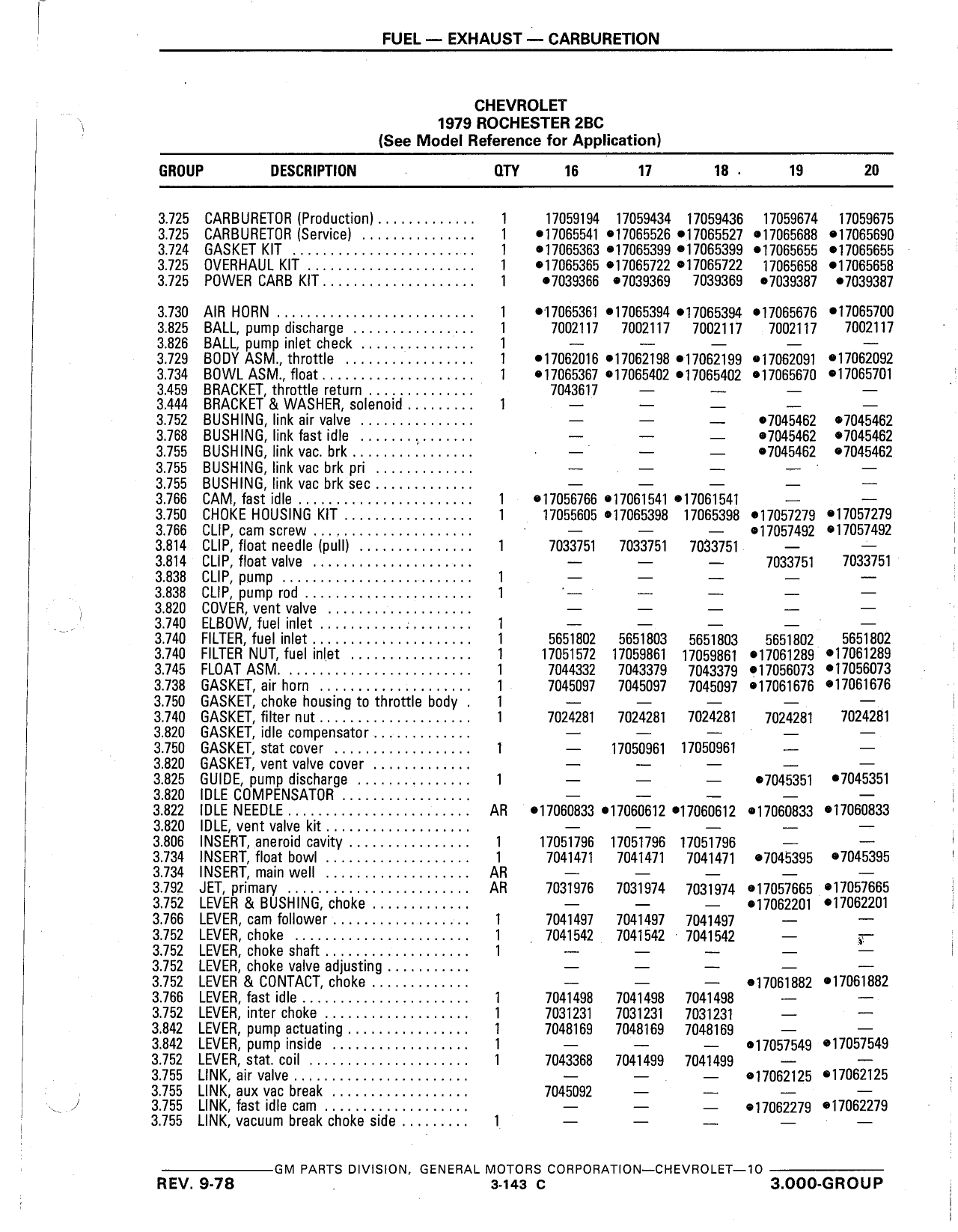 FUEL — EXHAUST — CARBURETION

CHEVROLET
1979 ROCHESTER 2BC
(See Model Reference for Application)

| GROUP | DESCRIPTION | QTY | 16 | 17 | 18 | 19 | 20 |
|---|---|---|---|---|---|---|---|
| 3.725 | CARBURETOR (Production) | 1 | 17059194 | 17059434 | 17059436 | 17059674 | 17059675 |
| 3.725 | CARBURETOR (Service) | 1 | •17065541 | •17065526 | •17065527 | •17065688 | •17065690 |
| 3.724 | GASKET KIT | 1 | •17065363 | •17065399 | •17065399 | •17065655 | •17065655 |
| 3.725 | OVERHAUL KIT | 1 | •17065365 | •17065722 | •17065722 | 17065658 | •17065658 |
| 3.725 | POWER CARB KIT | 1 | •7039366 | •7039369 | 7039369 | •7039387 | •7039387 |
| 3.730 | AIR HORN | 1 | •17065361 | •17065394 | •17065394 | •17065676 | •17065700 |
| 3.825 | BALL, pump discharge | 1 | 7002117 | 7002117 | 7002117 | 7002117 | 7002117 |
| 3.826 | BALL, pump inlet check | 1 | — | — | — | — | — |
| 3.729 | BODY ASM., throttle | 1 | •17062016 | •17062198 | •17062199 | •17062091 | •17062092 |
| 3.734 | BOWL ASM., float | 1 | •17065367 | •17065402 | •17065402 | •17065670 | •17065701 |
| 3.459 | BRACKET, throttle return |  | 7043617 | — | — | — | — |
| 3.444 | BRACKET & WASHER, solenoid | 1 | — | — | — | — | — |
| 3.752 | BUSHING, link air valve |  | — | — | — | •7045462 | •7045462 |
| 3.768 | BUSHING, link fast idle |  | — | — | — | •7045462 | •7045462 |
| 3.755 | BUSHING, link vac. brk |  | — | — | — | •7045462 | •7045462 |
| 3.755 | BUSHING, link vac brk pri |  | — | — | — | — | — |
| 3.755 | BUSHING, link vac brk sec |  | — | — | — | — | — |
| 3.766 | CAM, fast idle | 1 | •17056766 | •17061541 | •17061541 | — | — |
| 3.750 | CHOKE HOUSING KIT | 1 | 17055605 | •17065398 | 17065398 | •17057279 | •17057279 |
| 3.766 | CLIP, cam screw |  | — | — | — | •17057492 | •17057492 |
| 3.814 | CLIP, float needle (pull) | 1 | 7033751 | 7033751 | 7033751 | — | — |
| 3.814 | CLIP, float valve |  | — | — | — | 7033751 | 7033751 |
| 3.838 | CLIP, pump | 1 | — | — | — | — | — |
| 3.838 | CLIP, pump rod | 1 | — | — | — | — | — |
| 3.820 | COVER, vent valve |  | — | — | — | — | — |
| 3.740 | ELBOW, fuel inlet | 1 | — | — | — | — | — |
| 3.740 | FILTER, fuel inlet | 1 | 5651802 | 5651803 | 5651803 | 5651802 | 5651802 |
| 3.740 | FILTER NUT, fuel inlet | 1 | 17051572 | 17059861 | 17059861 | •17061289 | •17061289 |
| 3.745 | FLOAT ASM. | 1 | 7044332 | 7043379 | 7043379 | •17056073 | •17056073 |
| 3.738 | GASKET, air horn | 1 | 7045097 | 7045097 | 7045097 | •17061676 | •17061676 |
| 3.750 | GASKET, choke housing to throttle body | 1 | — | — | — | — | — |
| 3.740 | GASKET, filter nut | 1 | 7024281 | 7024281 | 7024281 | 7024281 | 7024281 |
| 3.820 | GASKET, idle compensator |  | — | — | — | — | — |
| 3.750 | GASKET, stat cover | 1 | — | 17050961 | 17050961 | — | — |
| 3.820 | GASKET, vent valve cover |  | — | — | — | — | — |
| 3.825 | GUIDE, pump discharge | 1 | — | — | — | •7045351 | •7045351 |
| 3.820 | IDLE COMPENSATOR |  | — | — | — | — | — |
| 3.822 | IDLE NEEDLE | AR | •17060833 | •17060612 | •17060612 | •17060833 | •17060833 |
| 3.820 | IDLE, vent valve kit |  | — | — | — | — | — |
| 3.806 | INSERT, aneroid cavity | 1 | 17051796 | 17051796 | 17051796 | — | — |
| 3.734 | INSERT, float bowl | 1 | 7041471 | 7041471 | 7041471 | •7045395 | •7045395 |
| 3.734 | INSERT, main well | AR | — | — | — | — | — |
| 3.792 | JET, primary | AR | 7031976 | 7031974 | 7031974 | •17057665 | •17057665 |
| 3.752 | LEVER & BUSHING, choke |  | — | — | — | •17062201 | •17062201 |
| 3.766 | LEVER, cam follower | 1 | 7041497 | 7041497 | 7041497 | — | — |
| 3.752 | LEVER, choke | 1 | 7041542 | 7041542 | 7041542 | — | — |
| 3.752 | LEVER, choke shaft | 1 | — | — | — | — | — |
| 3.752 | LEVER, choke valve adjusting |  | — | — | — | — | — |
| 3.752 | LEVER & CONTACT, choke |  | — | — | — | •17061882 | •17061882 |
| 3.766 | LEVER, fast idle | 1 | 7041498 | 7041498 | 7041498 | — | — |
| 3.752 | LEVER, inter choke | 1 | 7031231 | 7031231 | 7031231 | — | — |
| 3.842 | LEVER, pump actuating | 1 | 7048169 | 7048169 | 7048169 | — | — |
| 3.842 | LEVER, pump inside | 1 | — | — | — | •17057549 | •17057549 |
| 3.752 | LEVER, stat. coil | 1 | 7043368 | 7041499 | 7041499 | — | — |
| 3.755 | LINK, air valve |  | — | — | — | •17062125 | •17062125 |
| 3.755 | LINK, aux vac break |  | 7045092 | — | — | — | — |
| 3.755 | LINK, fast idle cam |  | — | — | — | •17062279 | •17062279 |
| 3.755 | LINK, vacuum break choke side | 1 | — | — | — | — | — |

GM PARTS DIVISION, GENERAL MOTORS CORPORATION—CHEVROLET—10
REV. 9-78 3-143 C 3.000-GROUP